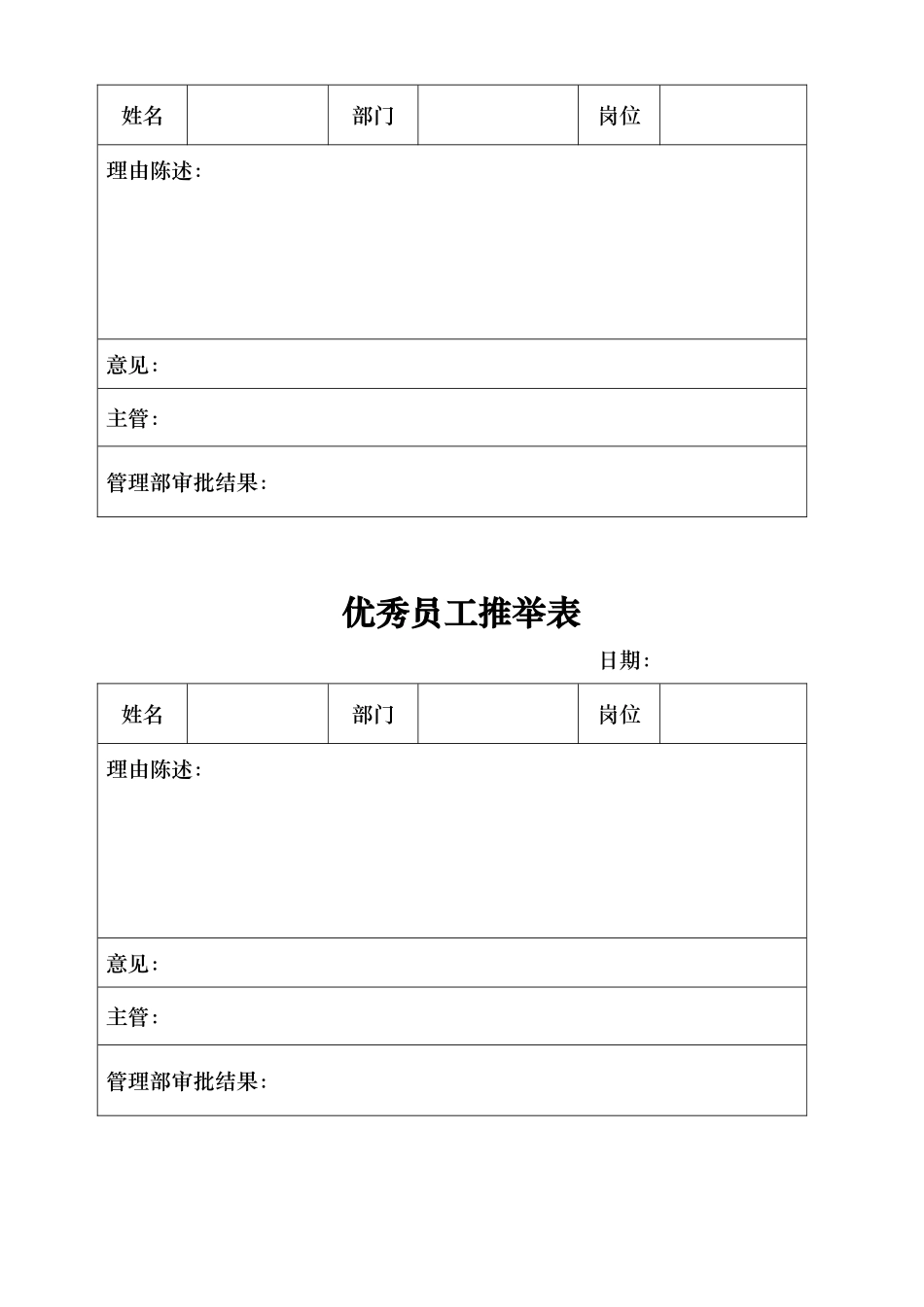 | 姓名 | | 部门 | | 岗位 | |
|---|---|---|---|---|---|
| 理由陈述： | | | | | |
| 意见： | | | | | |
| 主管： | | | | | |
| 管理部审批结果： | | | | | |

优秀员工推举表

日期：

| 姓名 | | 部门 | | 岗位 | |
|---|---|---|---|---|---|
| 理由陈述： | | | | | |
| 意见： | | | | | |
| 主管： | | | | | |
| 管理部审批结果： | | | | | |